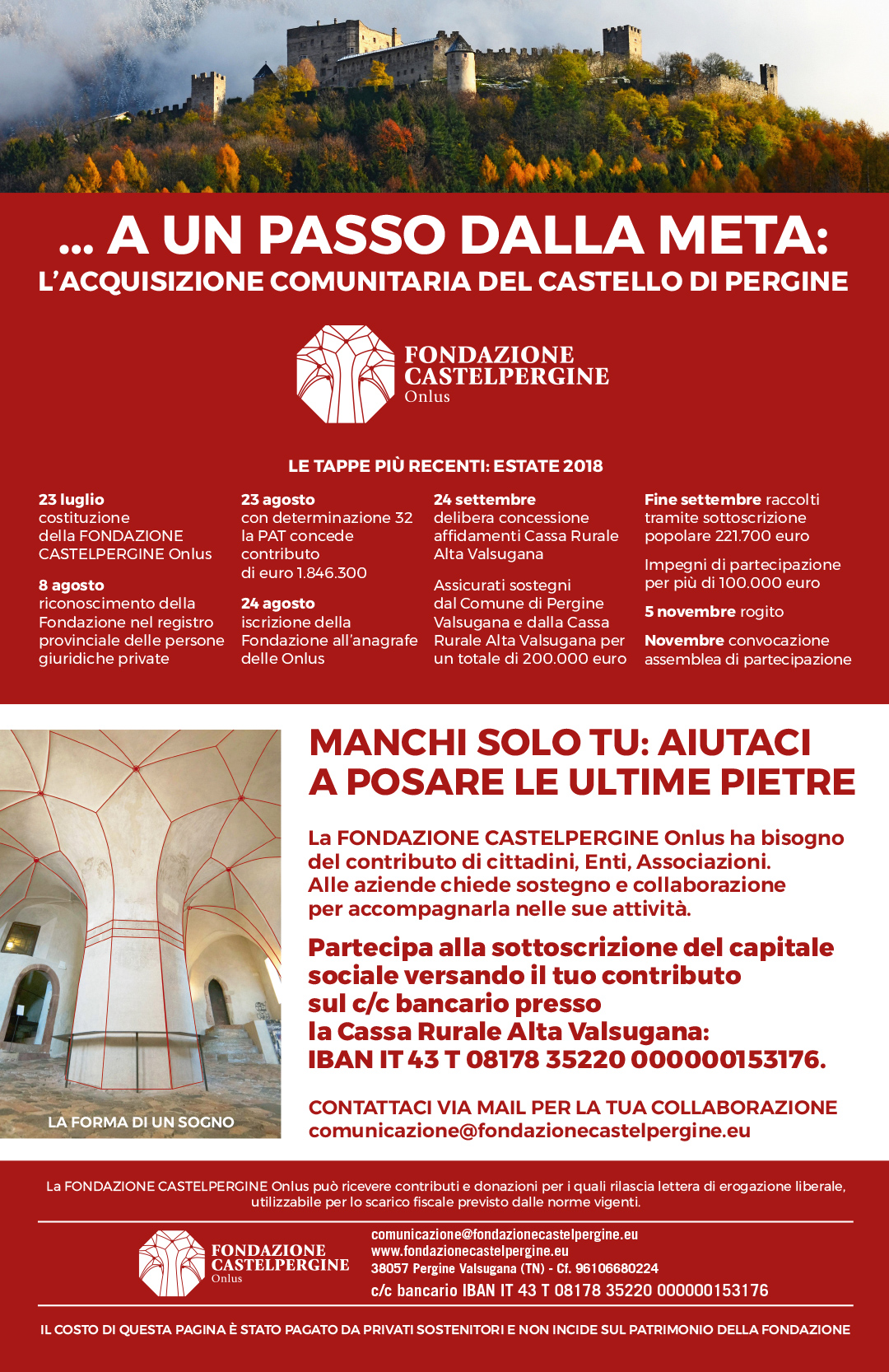 ... A UN PASSO DALLA META:
L'ACQUISIZIONE COMUNITARIA DEL CASTELLO DI PERGINE

FONDAZIONE CASTELPERGINE Onlus

LE TAPPE PIÙ RECENTI: ESTATE 2018

23 luglio
costituzione della FONDAZIONE CASTELPERGINE Onlus

8 agosto
riconoscimento della Fondazione nel registro provinciale delle persone giuridiche private

23 agosto
con determinazione 32 la PAT concede contributo di euro 1.846.300

24 agosto
iscrizione della Fondazione all'anagrafe delle Onlus

24 settembre
delibera concessione affidamenti Cassa Rurale Alta Valsugana

Assicurati sostegni dal Comune di Pergine Valsugana e dalla Cassa Rurale Alta Valsugana per un totale di 200.000 euro

Fine settembre raccolti tramite sottoscrizione popolare 221.700 euro

Impegni di partecipazione per più di 100.000 euro

5 novembre rogito

Novembre convocazione assemblea di partecipazione

LA FORMA DI UN SOGNO

MANCHI SOLO TU: AIUTACI A POSARE LE ULTIME PIETRE

La FONDAZIONE CASTELPERGINE Onlus ha bisogno del contributo di cittadini, Enti, Associazioni. Alle aziende chiede sostegno e collaborazione per accompagnarla nelle sue attività.

Partecipa alla sottoscrizione del capitale sociale versando il tuo contributo sul c/c bancario presso la Cassa Rurale Alta Valsugana: IBAN IT 43 T 08178 35220 000000153176.

CONTATTACI VIA MAIL PER LA TUA COLLABORAZIONE
comunicazione@fondazionecastelpergine.eu

La FONDAZIONE CASTELPERGINE Onlus può ricevere contributi e donazioni per i quali rilascia lettera di erogazione liberale, utilizzabile per lo scarico fiscale previsto dalle norme vigenti.

FONDAZIONE CASTELPERGINE Onlus

comunicazione@fondazionecastelpergine.eu
www.fondazionecastelpergine.eu
38057 Pergine Valsugana (TN) - Cf. 96106680224
c/c bancario IBAN IT 43 T 08178 35220 000000153176

IL COSTO DI QUESTA PAGINA È STATO PAGATO DA PRIVATI SOSTENITORI E NON INCIDE SUL PATRIMONIO DELLA FONDAZIONE